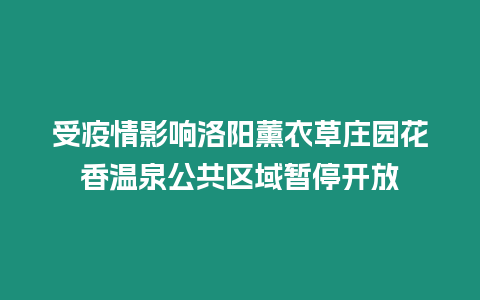 受疫情影响洛阳薰衣草庄园花香温泉公共区域暂停开放